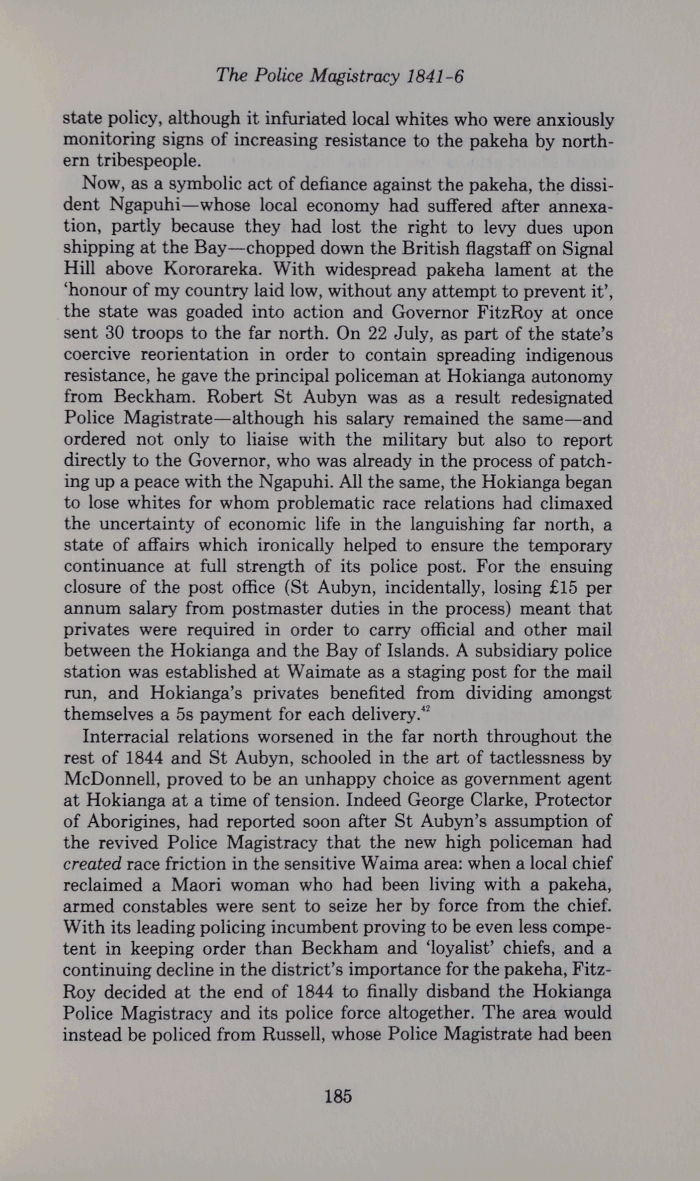 The Police Magistracy 1841-6

state policy, although it infuriated local whites who were anxiously monitoring signs of increasing resistance to the pakeha by northern tribespeople.

Now, as a symbolic act of defiance against the pakeha, the dissident Ngapuhi—whose local economy had suffered after annexation, partly because they had lost the right to levy dues upon shipping at the Bay—chopped down the British flagstaff on Signal Hill above Kororareka. With widespread pakeha lament at the 'honour of my country laid low, without any attempt to prevent it', the state was goaded into action and Governor FitzRoy at once sent 30 troops to the far north. On 22 July, as part of the state's coercive reorientation in order to contain spreading indigenous resistance, he gave the principal policeman at Hokianga autonomy from Beckham. Robert St Aubyn was as a result redesignated Police Magistrate—although his salary remained the same—and ordered not only to liaise with the military but also to report directly to the Governor, who was already in the process of patching up a peace with the Ngapuhi. All the same, the Hokianga began to lose whites for whom problematic race relations had climaxed the uncertainty of economic life in the languishing far north, a state of affairs which ironically helped to ensure the temporary continuance at full strength of its police post. For the ensuing closure of the post office (St Aubyn, incidentally, losing £15 per annum salary from postmaster duties in the process) meant that privates were required in order to carry official and other mail between the Hokianga and the Bay of Islands. A subsidiary police station was established at Waimate as a staging post for the mail run, and Hokianga's privates benefited from dividing amongst themselves a 5s payment for each delivery.$^{42}$

Interracial relations worsened in the far north throughout the rest of 1844 and St Aubyn, schooled in the art of tactlessness by McDonnell, proved to be an unhappy choice as government agent at Hokianga at a time of tension. Indeed George Clarke, Protector of Aborigines, had reported soon after St Aubyn's assumption of the revived Police Magistracy that the new high policeman had created race friction in the sensitive Waima area: when a local chief reclaimed a Maori woman who had been living with a pakeha, armed constables were sent to seize her by force from the chief. With its leading policing incumbent proving to be even less competent in keeping order than Beckham and 'loyalist' chiefs, and a continuing decline in the district's importance for the pakeha, FitzRoy decided at the end of 1844 to finally disband the Hokianga Police Magistracy and its police force altogether. The area would instead be policed from Russell, whose Police Magistrate had been

185